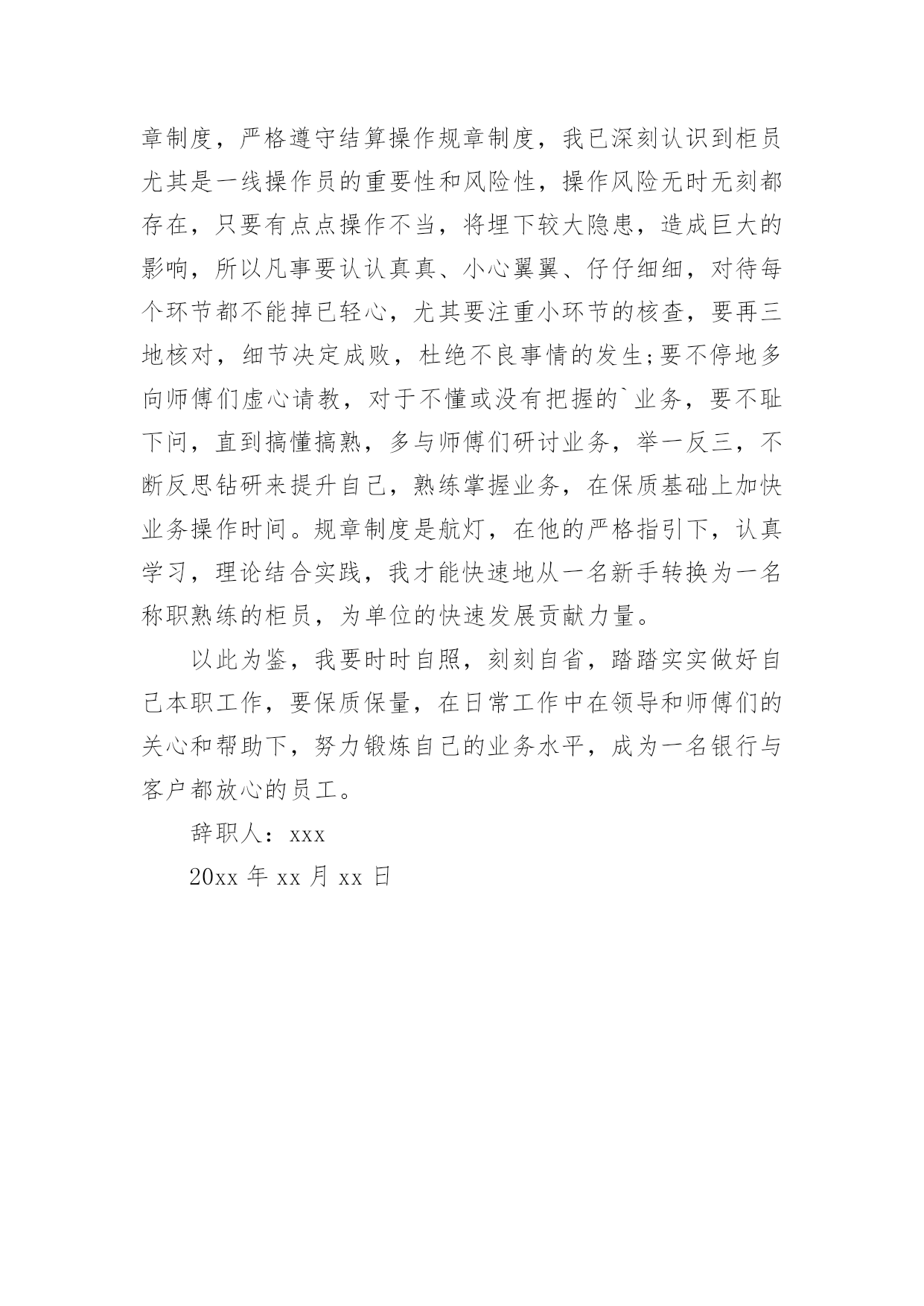 章制度，严格遵守结算操作规章制度，我已深刻认识到柜员尤其是一线操作员的重要性和风险性，操作风险无时无刻都存在，只要有点点操作不当，将埋下较大隐患，造成巨大的影响，所以凡事要认认真真、小心翼翼、仔仔细细，对待每个环节都不能掉已轻心，尤其要注重小环节的核查，要再三地核对，细节决定成败，杜绝不良事情的发生;要不停地多向师傅们虚心请教，对于不懂或没有把握的`业务，要不耻下问，直到搞懂搞熟，多与师傅们研讨业务，举一反三，不断反思钻研来提升自己，熟练掌握业务，在保质基础上加快业务操作时间。规章制度是航灯，在他的严格指引下，认真学习，理论结合实践，我才能快速地从一名新手转换为一名称职熟练的柜员，为单位的快速发展贡献力量。

以此为鉴，我要时时自照，刻刻自省，踏踏实实做好自己本职工作，要保质保量，在日常工作中在领导和师傅们的关心和帮助下，努力锻炼自己的业务水平，成为一名银行与客户都放心的员工。

辞职人：xxx

20xx 年 xx 月 xx 日